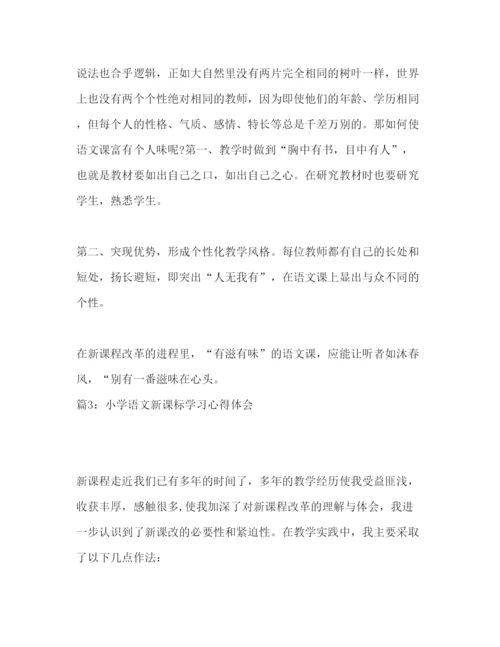 说法也合乎逻辑，正如大自然里没有两片完全相同的树叶一样，世界上也没有两个个性绝对相同的教师，因为即使他们的年龄、学历相同，但每个人的性格、气质、感情、特长等总是千差万别的。那如何使语文课富有个人味呢?第一、教学时做到“胸中有书，目中有人”，也就是教材要如出自己之口，如出自己之心。在研究教材时也要研究学生，熟悉学生。

第二、突现优势，形成个性化教学风格。每位教师都有自己的长处和短处，扬长避短，即突出“人无我有”，在语文课上显出与众不同的个性。

在新课程改革的进程里，“有滋有味”的语文课，应能让听者如沐春风，“别有一番滋味在心头。
篇3：小学语文新课标学习心得体会

新课程走近我们已有多年的时间了，多年的教学经历使我受益匪浅，收获丰厚，感触很多，使我加深了对新课程改革的理解与体会，我进一步认识到了新课改的必要性和紧迫性。在教学实践中，我主要采取了以下几点作法：